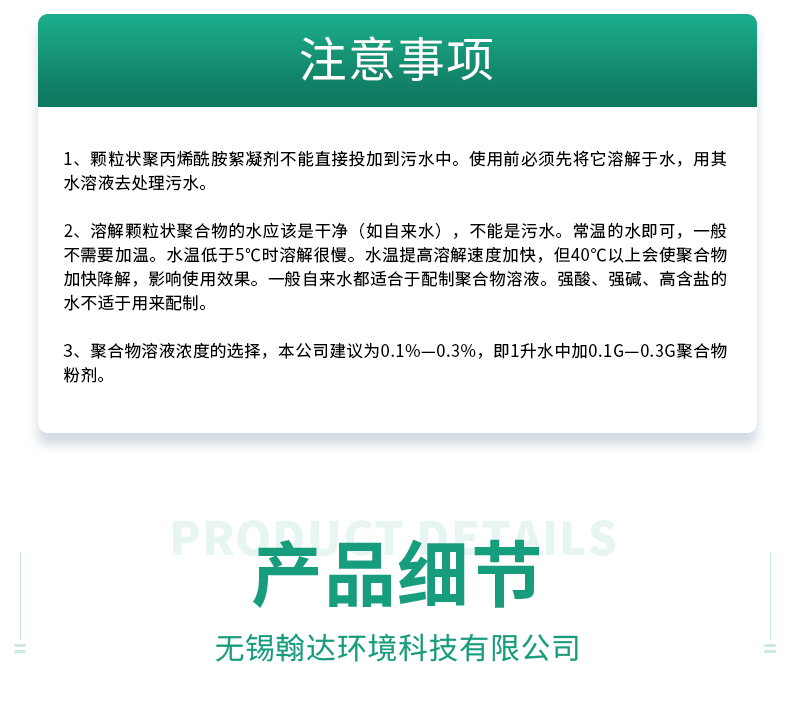 注意事项

1、颗粒状聚丙烯酰胺絮凝剂不能直接投加到污水中。使用前必须先将它溶解于水，用其水溶液去处理污水。

2、溶解颗粒状聚合物的水应该是干净（如自来水），不能是污水。常温的水即可，一般不需要加温。水温低于5°C时溶解很慢。水温提高溶解速度加快，但40°C以上会使聚合物加快降解，影响使用效果。一般自来水都适合于配制聚合物溶液。强酸、强碱、高含盐的水不适于用来配制。

3、聚合物溶液浓度的选择，本公司建议为0.1%—0.3%，即1升水中加0.1G—0.3G聚合物粉剂。

PRODUCT DETAILS

产品细节

无锡翰达环境科技有限公司